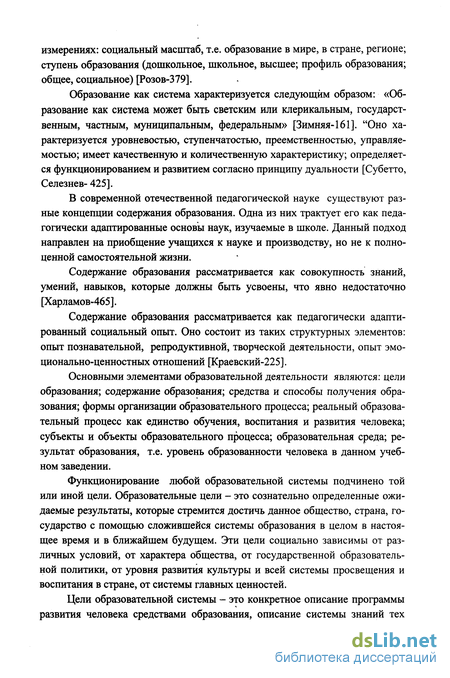 измерениях: социальный масштаб, т.е. образование в мире, в стране, регионе; ступень образования (дошкольное, школьное, высшее; профиль образования; общее, социальное) [Розов-379].

Образование как система характеризуется следующим образом: «Образование как система может быть светским или клерикальным, государственным, частным, муниципальным, федеральным» [Зимняя-161]. "Оно характеризуется уровневостью, ступенчатостью, преемственностью, управляемостью; имеет качественную и количественную характеристику; определяется функционированием и развитием согласно принципу дуальности [Субетто, Селезнев- 425].

В современной отечественной педагогической науке существуют разные концепции содержания образования. Одна из них трактует его как педагогически адаптированные основы наук, изучаемые в школе. Данный подход направлен на приобщение учащихся к науке и производству, но не к полноценной самостоятельной жизни.

Содержание образования рассматривается как совокупность знаний, умений, навыков, которые должны быть усвоены, что явно недостаточно [Харламов-465].

Содержание образования рассматривается как педагогически адаптированный социальный опыт. Оно состоит из таких структурных элементов: опыт познавательной, репродуктивной, творческой деятельности, опыт эмоционально-ценностных отношений [Краевский-225].

Основными элементами образовательной деятельности являются: цели образования; содержание образования; средства и способы получения образования; формы организации образовательного процесса; реальный образовательный процесс как единство обучения, воспитания и развития человека; субъекты и объекты образовательного процесса; образовательная среда; результат образования, т.е. уровень образованности человека в данном учебном заведении.

Функционирование любой образовательной системы подчинено той или иной цели. Образовательные цели – это сознательно определенные ожидаемые результаты, которые стремится достичь данное общество, страна, государство с помощью сложившейся системы образования в целом в настоящее время и в ближайшем будущем. Эти цели социально зависимы от различных условий, от характера общества, от государственной образовательной политики, от уровня развития культуры и всей системы просвещения и воспитания в стране, от системы главных ценностей.

Цели образовательной системы – это конкретное описание программы развития человека средствами образования, описание системы знаний тех

dsLib.net
библиотека диссертаций